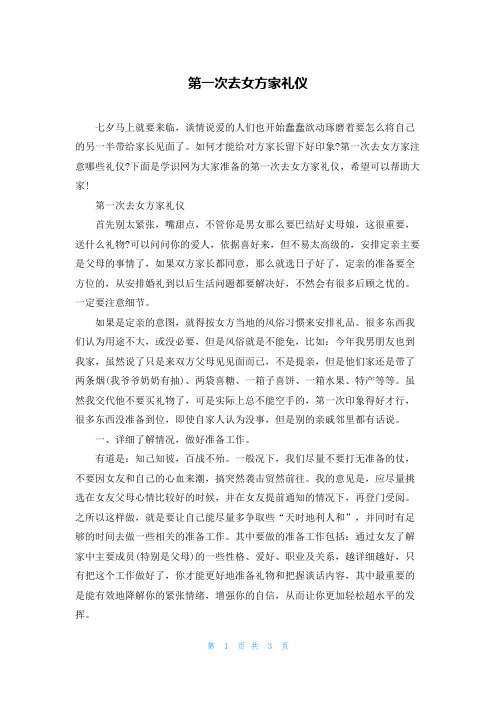 第一次去女方家礼仪

七夕马上就要来临，谈情说爱的人们也开始蠢蠢欲动琢磨着要怎么将自己的另一半带给家长见面了。如何才能给对方家长留下好印象?第一次去女方家注意哪些礼仪?下面是学识网为大家准备的第一次去女方家礼仪，希望可以帮助大家!

第一次去女方家礼仪

首先别太紧张，嘴甜点，不管你是男女那么要巴结好丈母娘，这很重要，送什么礼物?可以问问你的爱人，依据喜好来，但不易太高级的，安排定亲主要是父母的事情了，如果双方家长都同意，那么就选日子好了，定亲的准备要全方位的，从安排婚礼到以后生活问题都要解决好，不然会有很多后顾之忧的。一定要注意细节。

如果是定亲的意图，就得按女方当地的风俗习惯来安排礼品。很多东西我们认为用途不大，或没必要，但是风俗就是不能免，比如：今年我男朋友也到我家，虽然说了只是来双方父母见见面而已，不是提亲，但是他们家还是带了两条烟(我爷爷奶奶有抽)、两袋喜糖、一箱子喜饼、一箱水果、特产等等。虽然我交代他不要买礼物了，可是实际上总不能空手的，第一次印象得好才行，很多东西没准备到位，即使自家人认为没事，但是别的亲戚邻里都有话说。

一、详细了解情况，做好准备工作。

有道是：知己知彼，百战不殆。一般况下，我们尽量不要打无准备的仗，不要因女友和自己的心血来潮，搞突然袭击贸然前往。我的意见是，应尽量挑选在女友父母心情比较好的时候，并在女友提前通知的情况下，再登门受阅。之所以这样做，就是要让自己能尽量多争取些“天时地利人和”，并同时有足够的时间去做一些相关的准备工作。其中要做的准备工作包括：通过女友了解家中主要成员(特别是父母)的一些性格、爱好、职业及关系，越详细越好，只有把这个工作做好了，你才能更好地准备礼物和把握谈话内容，其中最重要的是能有效地降解你的紧张情绪，增强你的自信，从而让你更加轻松超水平的发挥。

第 1 页 共 3 页